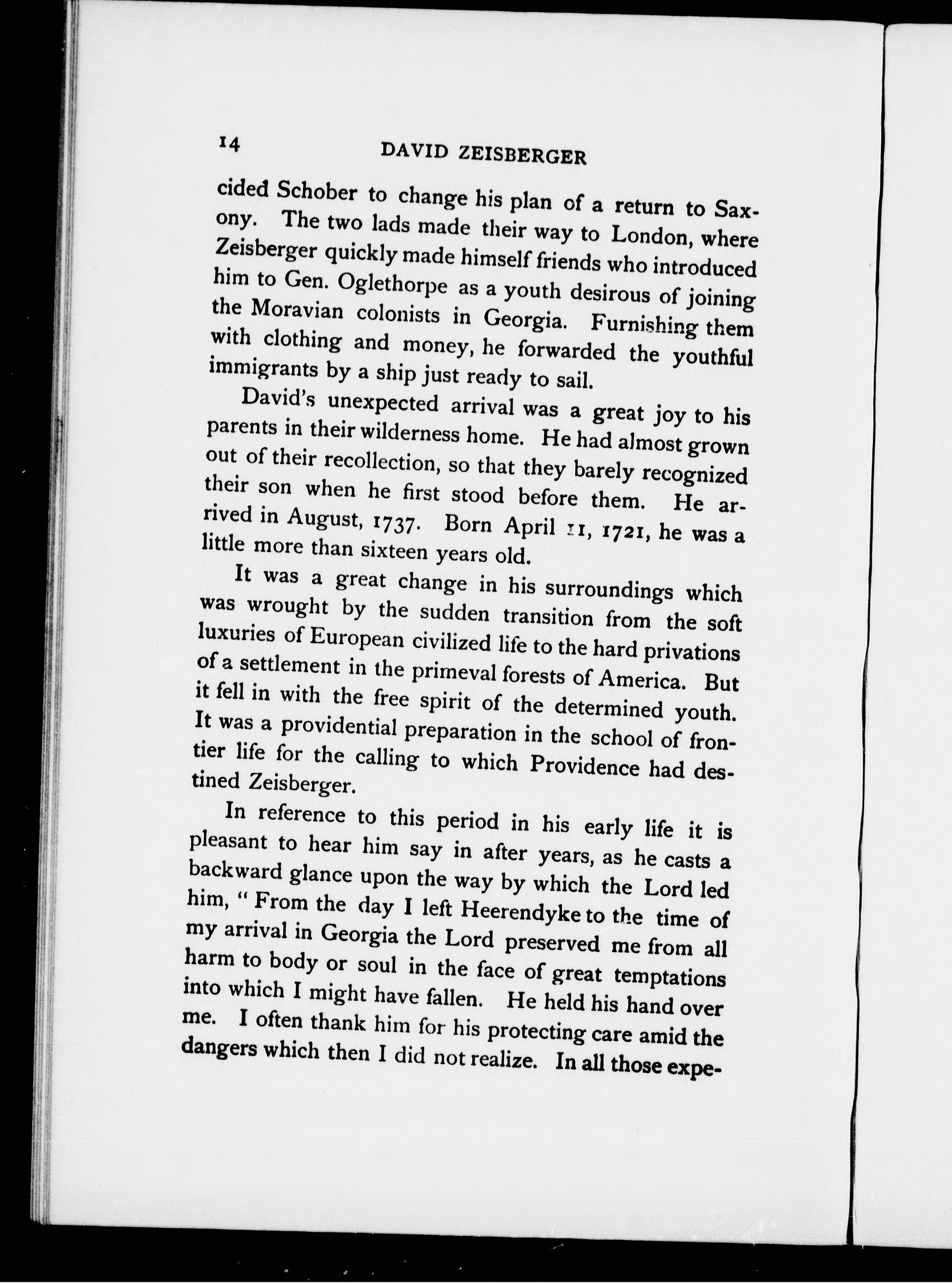 14 DAVID ZEISBERGER

cided Schober to change his plan of a return to Saxony. The two lads made their way to London, where Zeisberger quickly made himself friends who introduced him to Gen. Oglethorpe as a youth desirous of joining the Moravian colonists in Georgia. Furnishing them with clothing and money, he forwarded the youthful immigrants by a ship just ready to sail.

David's unexpected arrival was a great joy to his parents in their wilderness home. He had almost grown out of their recollection, so that they barely recognized their son when he first stood before them. He arrived in August, 1737. Born April 11, 1721, he was a little more than sixteen years old.

It was a great change in his surroundings which was wrought by the sudden transition from the soft luxuries of European civilized life to the hard privations of a settlement in the primeval forests of America. But it fell in with the free spirit of the determined youth. It was a providential preparation in the school of frontier life for the calling to which Providence had destined Zeisberger.

In reference to this period in his early life it is pleasant to hear him say in after years, as he casts a backward glance upon the way by which the Lord led him, "From the day I left Heerendyke to the time of my arrival in Georgia the Lord preserved me from all harm to body or soul in the face of great temptations into which I might have fallen. He held his hand over me. I often thank him for his protecting care amid the dangers which then I did not realize. In all those expe-